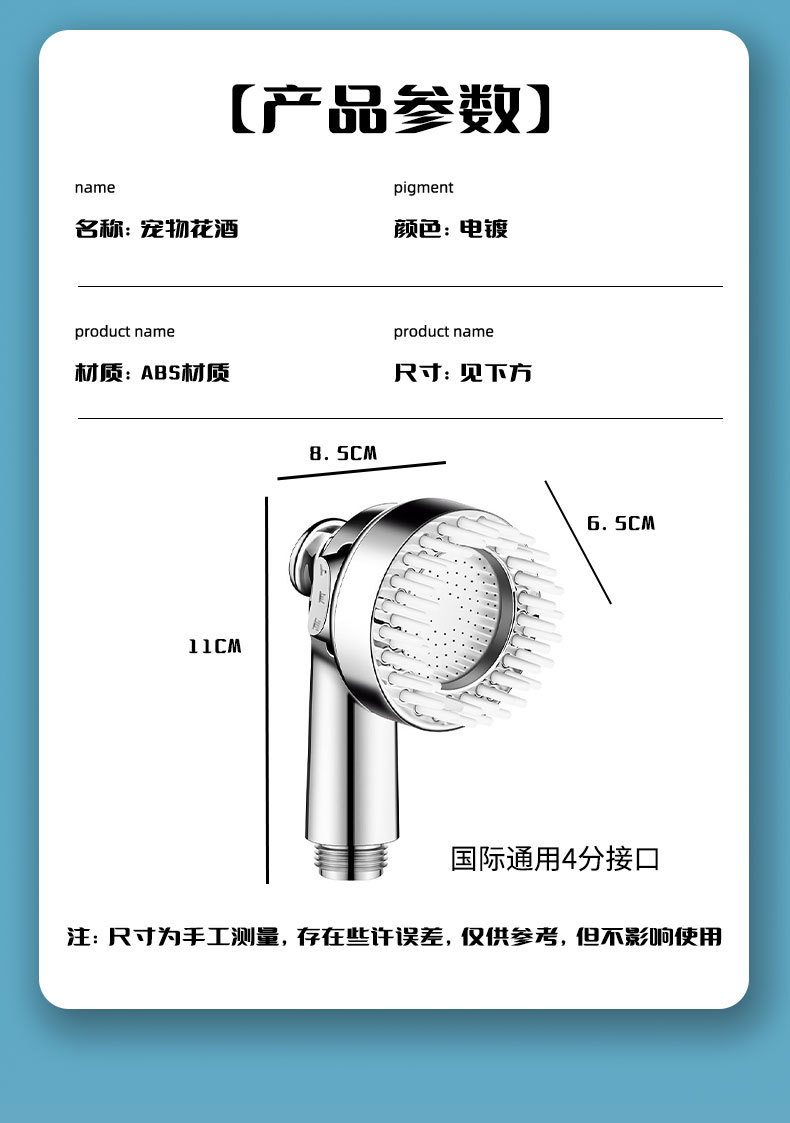 【产品参数】

name
名称：宠物花洒

pigment
颜色：电镀

product name
材质：ABS材质

product name
尺寸：见下方

8.5CM

6.5CM

11CM

国际通用4分接口

注：尺寸为手工测量，存在些许误差，仅供参考，但不影响使用